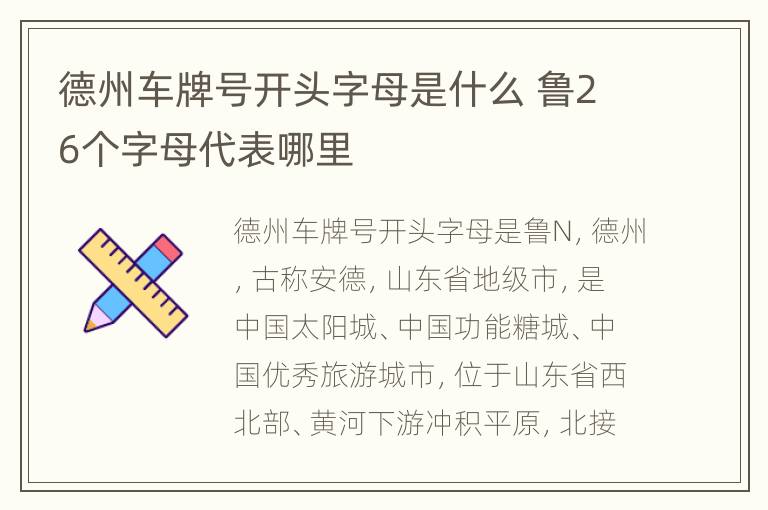 德州车牌号开头字母是什么 鲁26个字母代表哪里

德州车牌号开头字母是鲁N, 德州, 古称安德, 山东省地级市, 是中国太阳城、中国功能糖城、中国优秀旅游城市, 位于山东省西北部、黄河下游冲积平原, 北接